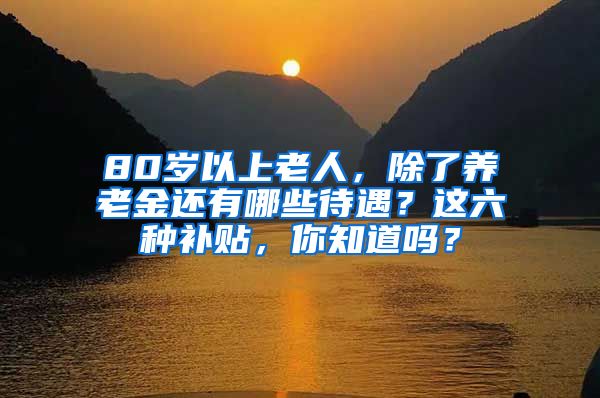 80岁以上老人，除了养老金还有哪些待遇？这六种补贴，你知道吗？